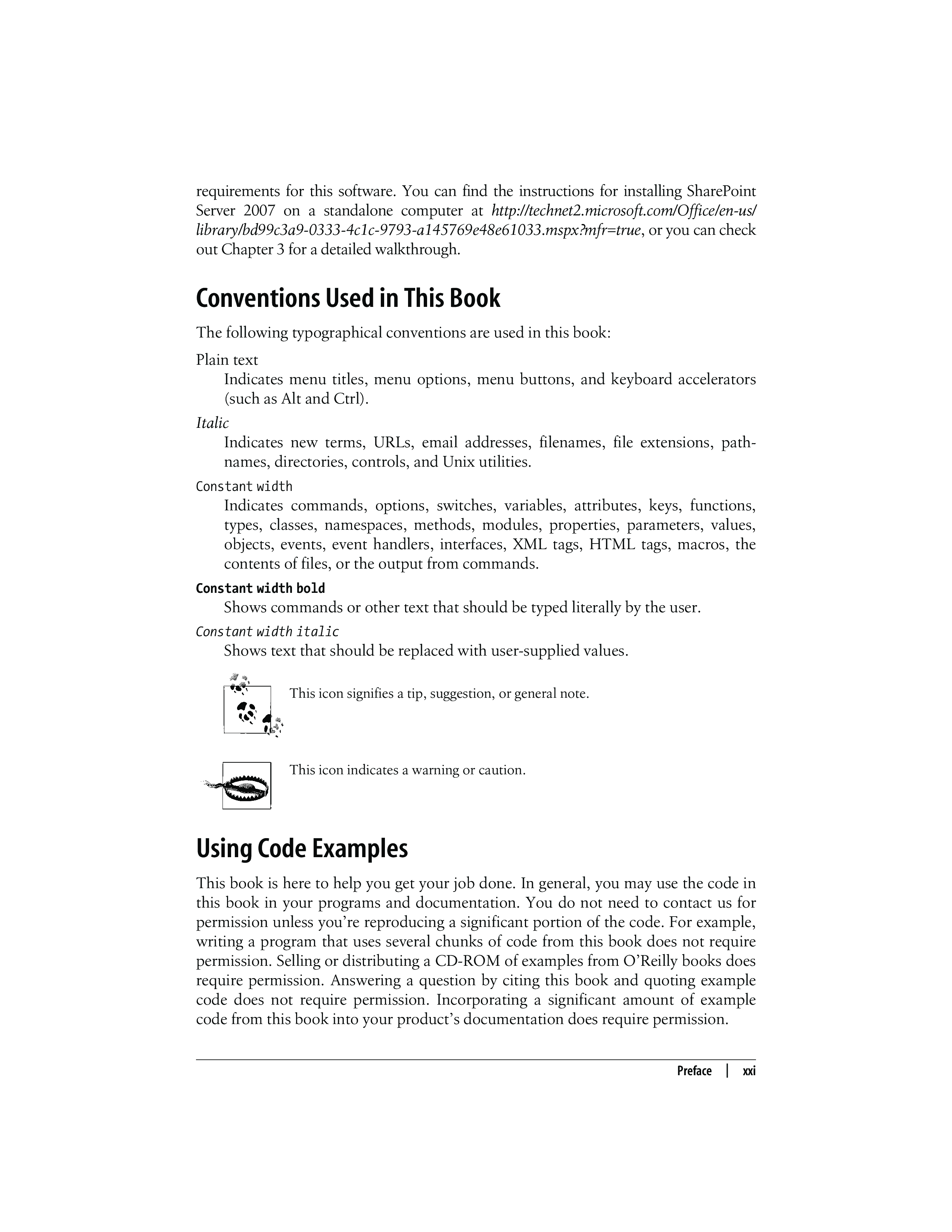 requirements for this software. You can find the instructions for installing SharePoint Server 2007 on a standalone computer at http://technet2.microsoft.com/Office/en-us/library/bd99c3a9-0333-4c1c-9793-a145769e48e61033.mspx?mfr=true, or you can check out Chapter 3 for a detailed walkthrough.

Conventions Used in This Book

The following typographical conventions are used in this book:

Plain text
Indicates menu titles, menu options, menu buttons, and keyboard accelerators (such as Alt and Ctrl).

Italic
Indicates new terms, URLs, email addresses, filenames, file extensions, pathnames, directories, controls, and Unix utilities.

Constant width
Indicates commands, options, switches, variables, attributes, keys, functions, types, classes, namespaces, methods, modules, properties, parameters, values, objects, events, event handlers, interfaces, XML tags, HTML tags, macros, the contents of files, or the output from commands.

Constant width bold
Shows commands or other text that should be typed literally by the user.

Constant width italic
Shows text that should be replaced with user-supplied values.

This icon signifies a tip, suggestion, or general note.

This icon indicates a warning or caution.

Using Code Examples

This book is here to help you get your job done. In general, you may use the code in this book in your programs and documentation. You do not need to contact us for permission unless you're reproducing a significant portion of the code. For example, writing a program that uses several chunks of code from this book does not require permission. Selling or distributing a CD-ROM of examples from O'Reilly books does require permission. Answering a question by citing this book and quoting example code does not require permission. Incorporating a significant amount of example code from this book into your product's documentation does require permission.

Preface | xxi